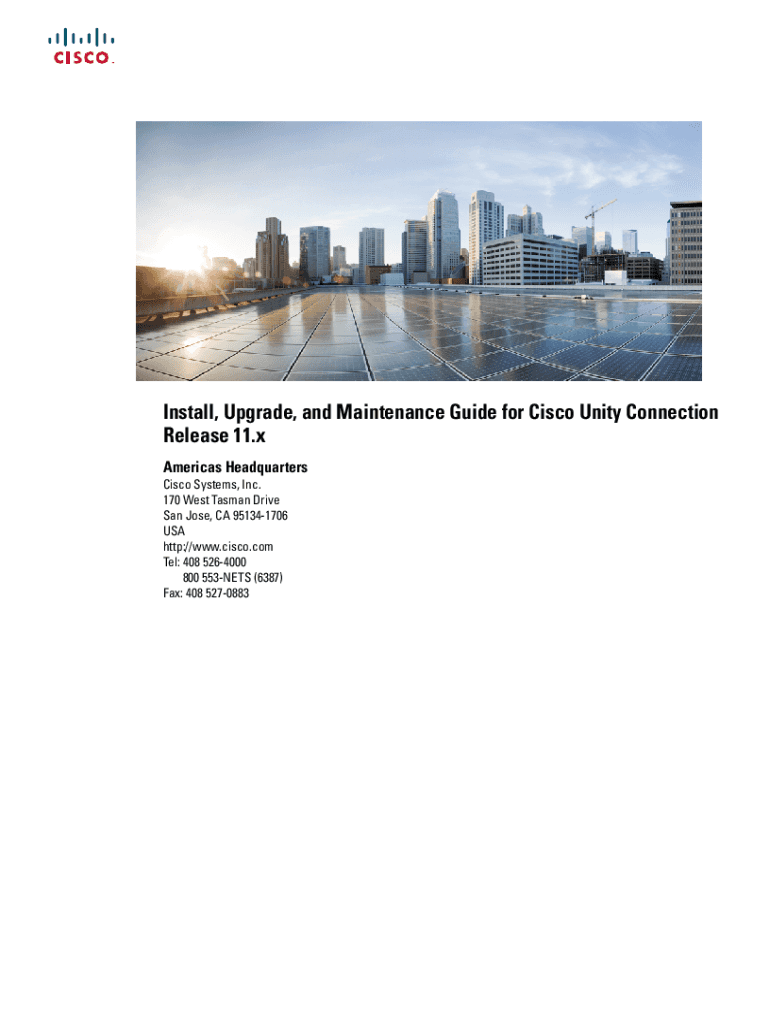 CISCO.

Install, Upgrade, and Maintenance Guide for Cisco Unity Connection Release 11.x

Americas Headquarters
Cisco Systems, Inc.
170 West Tasman Drive
San Jose, CA 95134-1706
USA
http://www.cisco.com
Tel: 408 526-4000
800 553-NETS (6387)
Fax: 408 527-0883